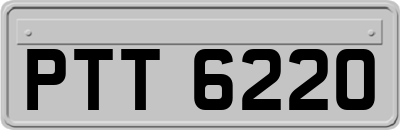 PTT 6220